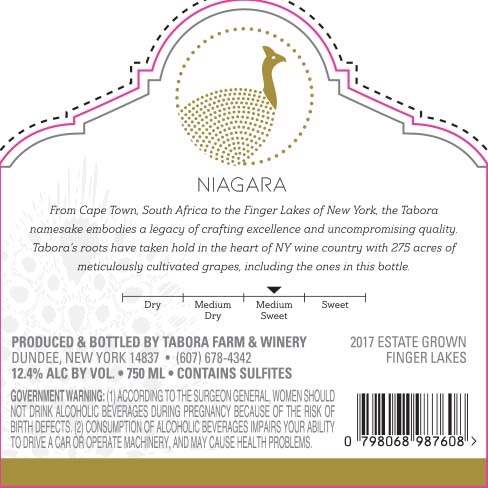 NIAGARA

From Cape Town, South Africa to the Finger Lakes of New York, the Tabora namesake embodies a legacy of crafting excellence and uncompromising quality. Tabora's roots have taken hold in the heart of NY wine country with 275 acres of meticulously cultivated grapes, including the ones in this bottle.

Dry
Medium Dry
Medium Sweet
Sweet

PRODUCED & BOTTLED BY TABORA FARM & WINERY
DUNDEE, NEW YORK 14837 • (607) 678-4342
12.4% ALC BY VOL. • 750 ML • CONTAINS SULFITES

2017 ESTATE GROWN
FINGER LAKES

GOVERNMENT WARNING: (1) ACCORDING TO THE SURGEON GENERAL, WOMEN SHOULD NOT DRINK ALCOHOLIC BEVERAGES DURING PREGNANCY BECAUSE OF THE RISK OF BIRTH DEFECTS. (2) CONSUMPTION OF ALCOHOLIC BEVERAGES IMPAIRS YOUR ABILITY TO DRIVE A CAR OR OPERATE MACHINERY, AND MAY CAUSE HEALTH PROBLEMS.

0 798068 987608 >